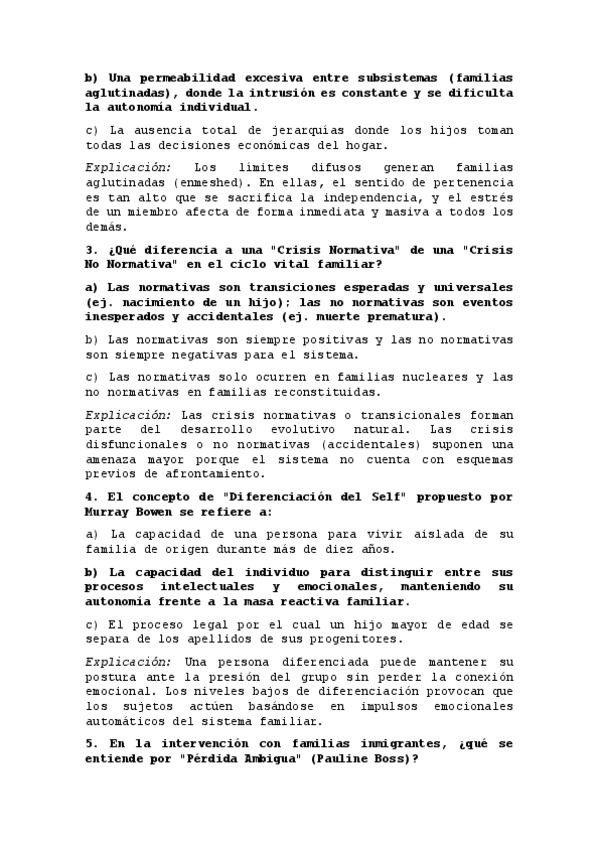 b) Una permeabilidad excesiva entre subsistemas (familias aglutinadas), donde la intrusión es constante y se dificulta la autonomía individual.

c) La ausencia total de jerarquías donde los hijos toman todas las decisiones económicas del hogar.

Explicación: Los límites difusos generan familias aglutinadas (enmeshed). En ellas, el sentido de pertenencia es tan alto que se sacrifica la independencia, y el estrés de un miembro afecta de forma inmediata y masiva a todos los demás.

3. ¿Qué diferencia a una "Crisis Normativa" de una "Crisis No Normativa" en el ciclo vital familiar?

a) Las normativas son transiciones esperadas y universales (ej. nacimiento de un hijo); las no normativas son eventos inesperados y accidentales (ej. muerte prematura).

b) Las normativas son siempre positivas y las no normativas son siempre negativas para el sistema.

c) Las normativas solo ocurren en familias nucleares y las no normativas en familias reconstituidas.

Explicación: Las crisis normativas o transicionales forman parte del desarrollo evolutivo natural. Las crisis disfuncionales o no normativas (accidentales) suponen una amenaza mayor porque el sistema no cuenta con esquemas previos de afrontamiento.

4. El concepto de "Diferenciación del Self" propuesto por Murray Bowen se refiere a:

a) La capacidad de una persona para vivir aislada de su familia de origen durante más de diez años.

b) La capacidad del individuo para distinguir entre sus procesos intelectuales y emocionales, manteniendo su autonomía frente a la masa reactiva familiar.

c) El proceso legal por el cual un hijo mayor de edad se separa de los apellidos de sus progenitores.

Explicación: Una persona diferenciada puede mantener su postura ante la presión del grupo sin perder la conexión emocional. Los niveles bajos de diferenciación provocan que los sujetos actúen basándose en impulsos emocionales automáticos del sistema familiar.

5. En la intervención con familias inmigrantes, ¿qué se entiende por "Pérdida Ambigua" (Pauline Boss)?